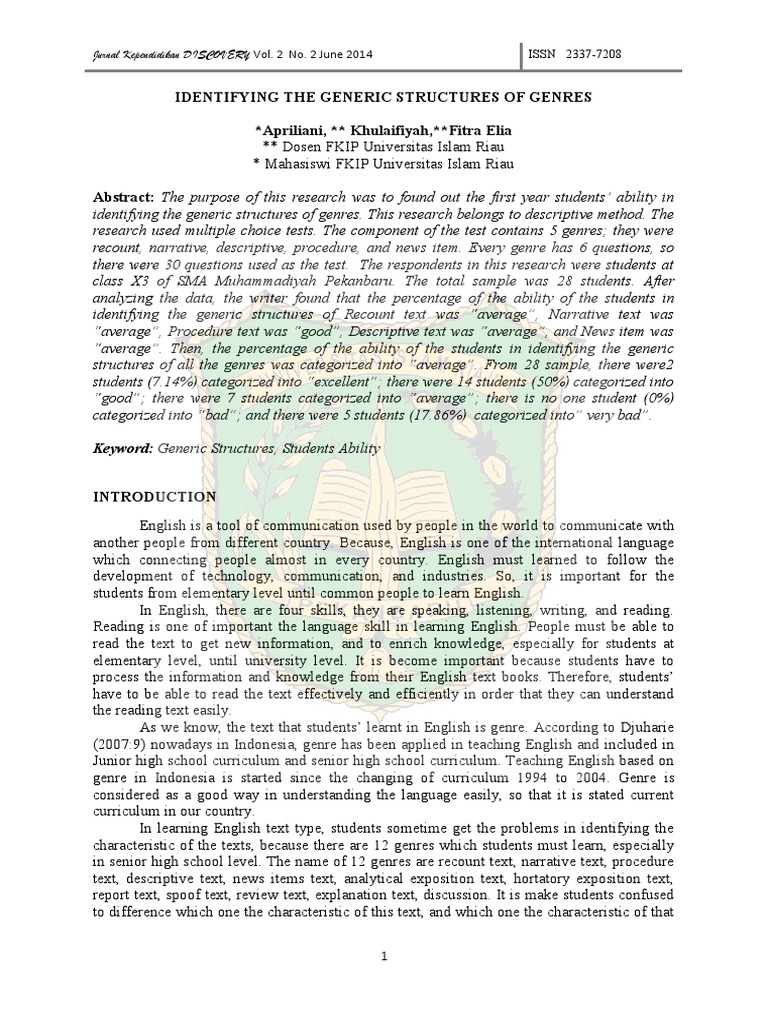 Jurnal Kependidikan DISCOVERY Vol. 2 No. 2 June 2014

ISSN 2337-7208

IDENTIFYING THE GENERIC STRUCTURES OF GENRES

*Apriliani, ** Khulaifiyah,**Fitra Elia
** Dosen FKIP Universitas Islam Riau
* Mahasiswi FKIP Universitas Islam Riau

Abstract: The purpose of this research was to found out the first year students' ability in identifying the generic structures of genres. This research belongs to descriptive method. The research used multiple choice tests. The component of the test contains 5 genres; they were recount, narrative, descriptive, procedure, and news item. Every genre has 6 questions, so there were 30 questions used as the test. The respondents in this research were students at class X3 of SMA Muhammadiyah Pekanbaru. The total sample was 28 students. After analyzing the data, the writer found that the percentage of the ability of the students in identifying the generic structures of Recount text was "average", Narrative text was "average", Procedure text was "good", Descriptive text was "average", and News item was "average". Then, the percentage of the ability of the students in identifying the generic structures of all the genres was categorized into "average". From 28 sample, there were2 students (7.14%) categorized into "excellent"; there were 14 students (50%) categorized into "good"; there were 7 students categorized into "average"; there is no one student (0%) categorized into "bad"; and there were 5 students (17.86%) categorized into" very bad".

Keyword: Generic Structures, Students Ability

INTRODUCTION

English is a tool of communication used by people in the world to communicate with another people from different country. Because, English is one of the international language which connecting people almost in every country. English must learned to follow the development of technology, communication, and industries. So, it is important for the students from elementary level until common people to learn English.

In English, there are four skills, they are speaking, listening, writing, and reading. Reading is one of important the language skill in learning English. People must be able to read the text to get new information, and to enrich knowledge, especially for students at elementary level, until university level. It is become important because students have to process the information and knowledge from their English text books. Therefore, students' have to be able to read the text effectively and efficiently in order that they can understand the reading text easily.

As we know, the text that students' learnt in English is genre. According to Djuharie (2007:9) nowadays in Indonesia, genre has been applied in teaching English and included in Junior high school curriculum and senior high school curriculum. Teaching English based on genre in Indonesia is started since the changing of curriculum 1994 to 2004. Genre is considered as a good way in understanding the language easily, so that it is stated current curriculum in our country.

In learning English text type, students sometime get the problems in identifying the characteristic of the texts, because there are 12 genres which students must learn, especially in senior high school level. The name of 12 genres are recount text, narrative text, procedure text, descriptive text, news items text, analytical exposition text, hortatory exposition text, report text, spoof text, review text, explanation text, discussion. It is make students confused to difference which one the characteristic of this text, and which one the characteristic of that

1